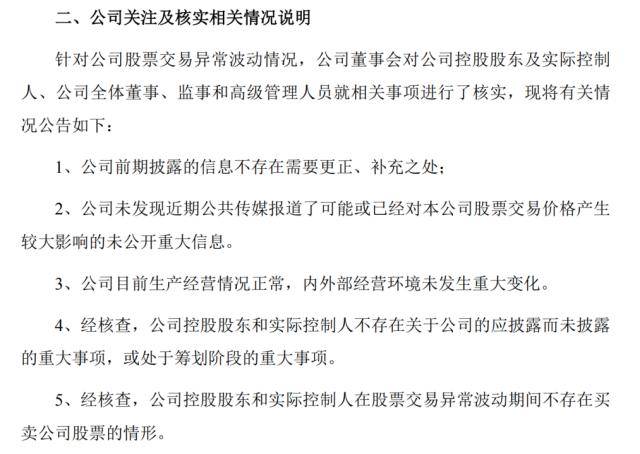 二、公司关注及核实相关情况说明

针对公司股票交易异常波动情况，公司董事会对公司控股股东及实际控制人、公司全体董事、监事和高级管理人员就相关事项进行了核实，现将有关情况公告如下：

1、公司前期披露的信息不存在需要更正、补充之处；

2、公司未发现近期公共传媒报道了可能或已经对本公司股票交易价格产生较大影响的未公开重大信息。

3、公司目前生产经营情况正常，内外部经营环境未发生重大变化。

4、经核查，公司控股股东和实际控制人不存在关于公司的应披露而未披露的重大事项，或处于筹划阶段的重大事项。

5、经核查，公司控股股东和实际控制人在股票交易异常波动期间不存在买卖公司股票的情形。